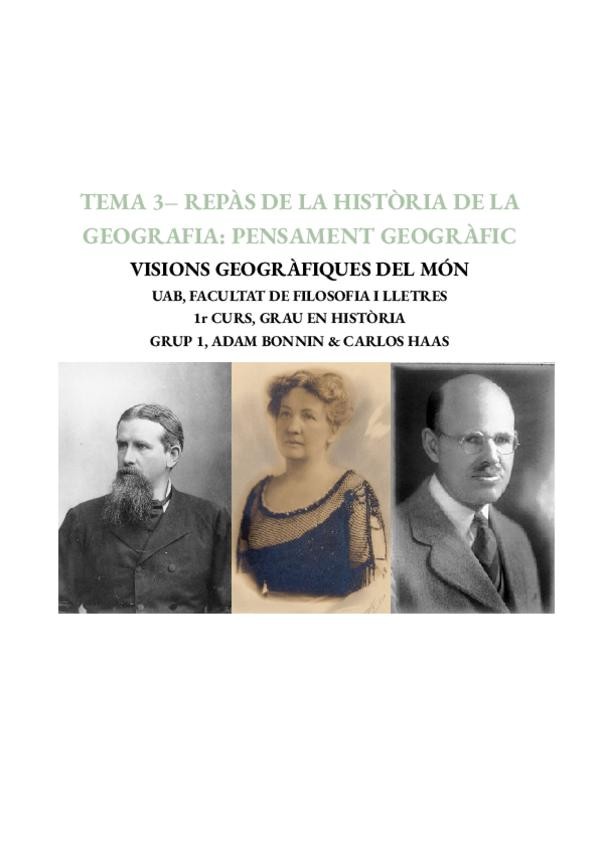 TEMA 3– REPÀS DE LA HISTÒRIA DE LA GEOGRAFIA: PENSAMENT GEOGRÀFIC

VISIONS GEOGRÀFIQUES DEL MÓN

UAB, FACULTAT DE FILOSOFIA I LLETRES

1r CURS, GRAU EN HISTÒRIA

GRUP 1, ADAM BONNIN & CARLOS HAAS